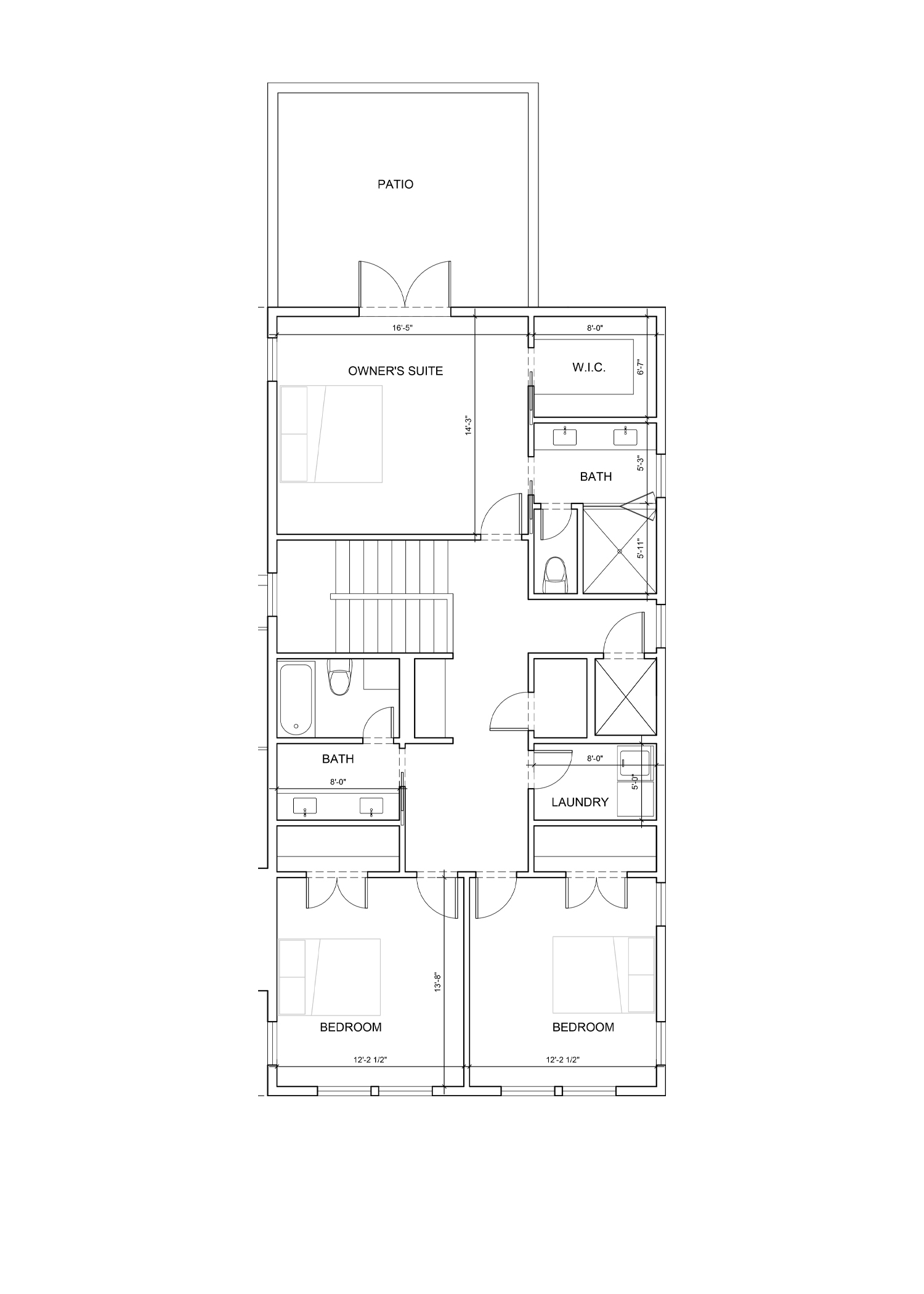 PATIO

16'-5"

8'-0"

OWNER'S SUITE

W.I.C.

6'-7"

14'-3"

5'-3"

BATH

5'-11"

BATH

8'-0"

8'-0"

5'-0"

LAUNDRY

13'-8"

BEDROOM

BEDROOM

12'-2 1/2"

12'-2 1/2"